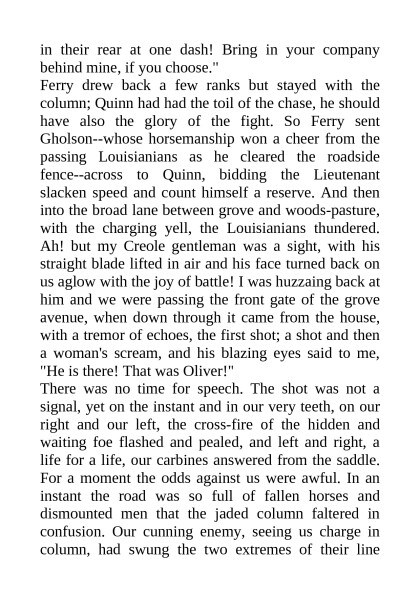 in their rear at one dash! Bring in your company behind mine, if you choose."
Ferry drew back a few ranks but stayed with the column; Quinn had had the toil of the chase, he should have also the glory of the fight. So Ferry sent Gholson--whose horsemanship won a cheer from the passing Louisianians as he cleared the roadside fence--across to Quinn, bidding the Lieutenant slacken speed and count himself a reserve. And then into the broad lane between grove and woods-pasture, with the charging yell, the Louisianians thundered. Ah! but my Creole gentleman was a sight, with his straight blade lifted in air and his face turned back on us aglow with the joy of battle! I was huzzaing back at him and we were passing the front gate of the grove avenue, when down through it came from the house, with a tremor of echoes, the first shot; a shot and then a woman's scream, and his blazing eyes said to me, "He is there! That was Oliver!"
There was no time for speech. The shot was not a signal, yet on the instant and in our very teeth, on our right and our left, the cross-fire of the hidden and waiting foe flashed and pealed, and left and right, a life for a life, our carbines answered from the saddle. For a moment the odds against us were awful. In an instant the road was so full of fallen horses and dismounted men that the jaded column faltered in confusion. Our cunning enemy, seeing us charge in column, had swung the two extremes of their line